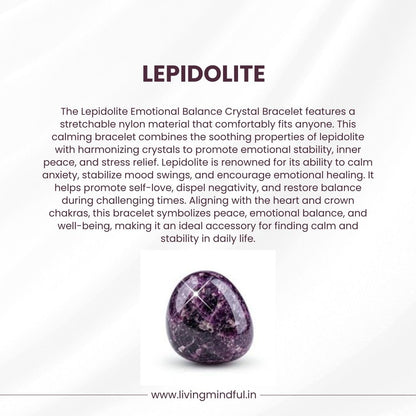 LEPIDOLITE

The Lepidolite Emotional Balance Crystal Bracelet features a stretchable nylon material that comfortably fits anyone. This calming bracelet combines the soothing properties of lepidolite with harmonizing crystals to promote emotional stability, inner peace, and stress relief. Lepidolite is renowned for its ability to calm anxiety, stabilize mood swings, and encourage emotional healing. It helps promote self-love, dispel negativity, and restore balance during challenging times. Aligning with the heart and crown chakras, this bracelet symbolizes peace, emotional balance, and well-being, making it an ideal accessory for finding calm and stability in daily life.

www.livingmindful.in